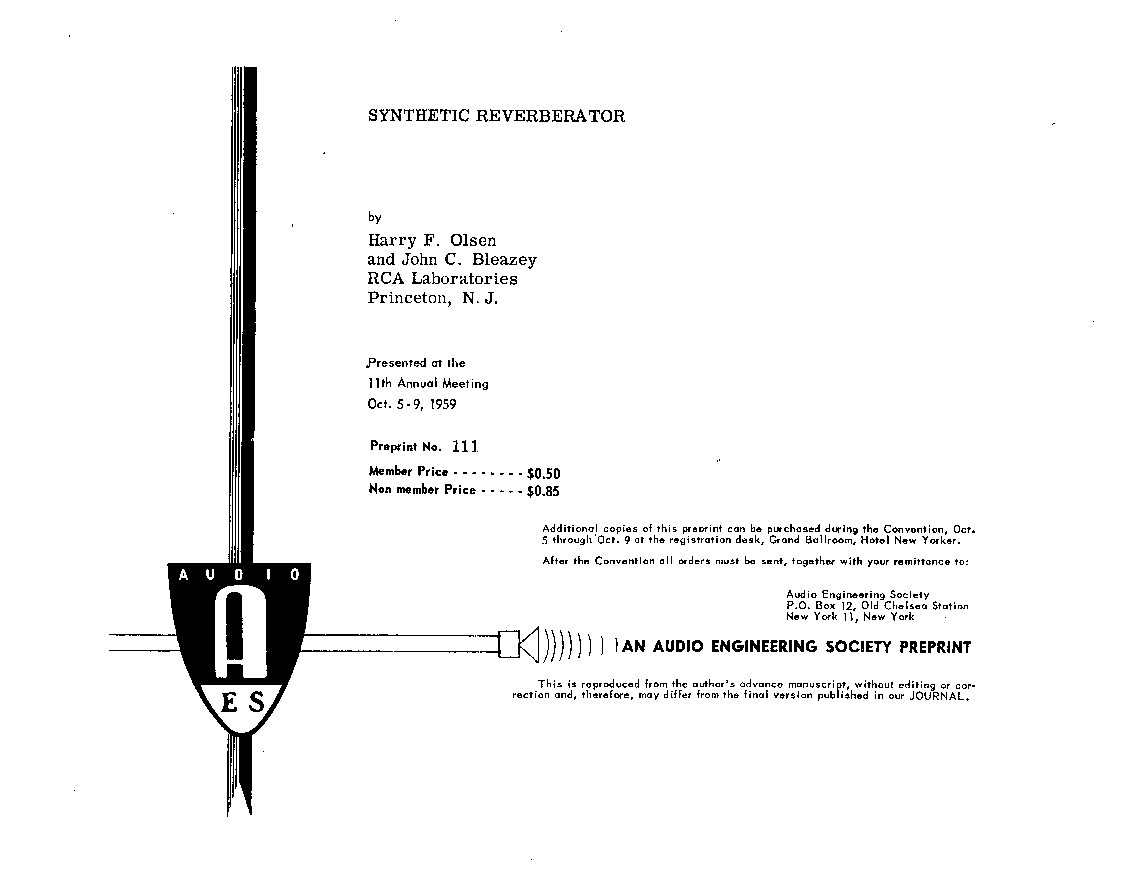 SYNTHETIC REVERBERATOR

by

Harry F. Olsen
and John C. Bleazey
RCA Laboratories
Princeton, N. J.

Presented at the
11th Annual Meeting
Oct. 5-9, 1959

Preprint No. 111

Member Price - - - - - - - - $0.50
Non member Price - - - - - $0.85

Additional copies of this preprint can be purchased during the Convention, Oct. 5 through Oct. 9 at the registration desk, Grand Ballroom, Hotel New Yorker.

After the Convention all orders must be sent, together with your remittance to:

Audio Engineering Society
P.O. Box 12, Old Chelsea Station
New York 11, New York

AUDIO

A

ES

AN AUDIO ENGINEERING SOCIETY PREPRINT

This is reproduced from the author's advance manuscript, without editing or correction and, therefore, may differ from the final version published in our JOURNAL.